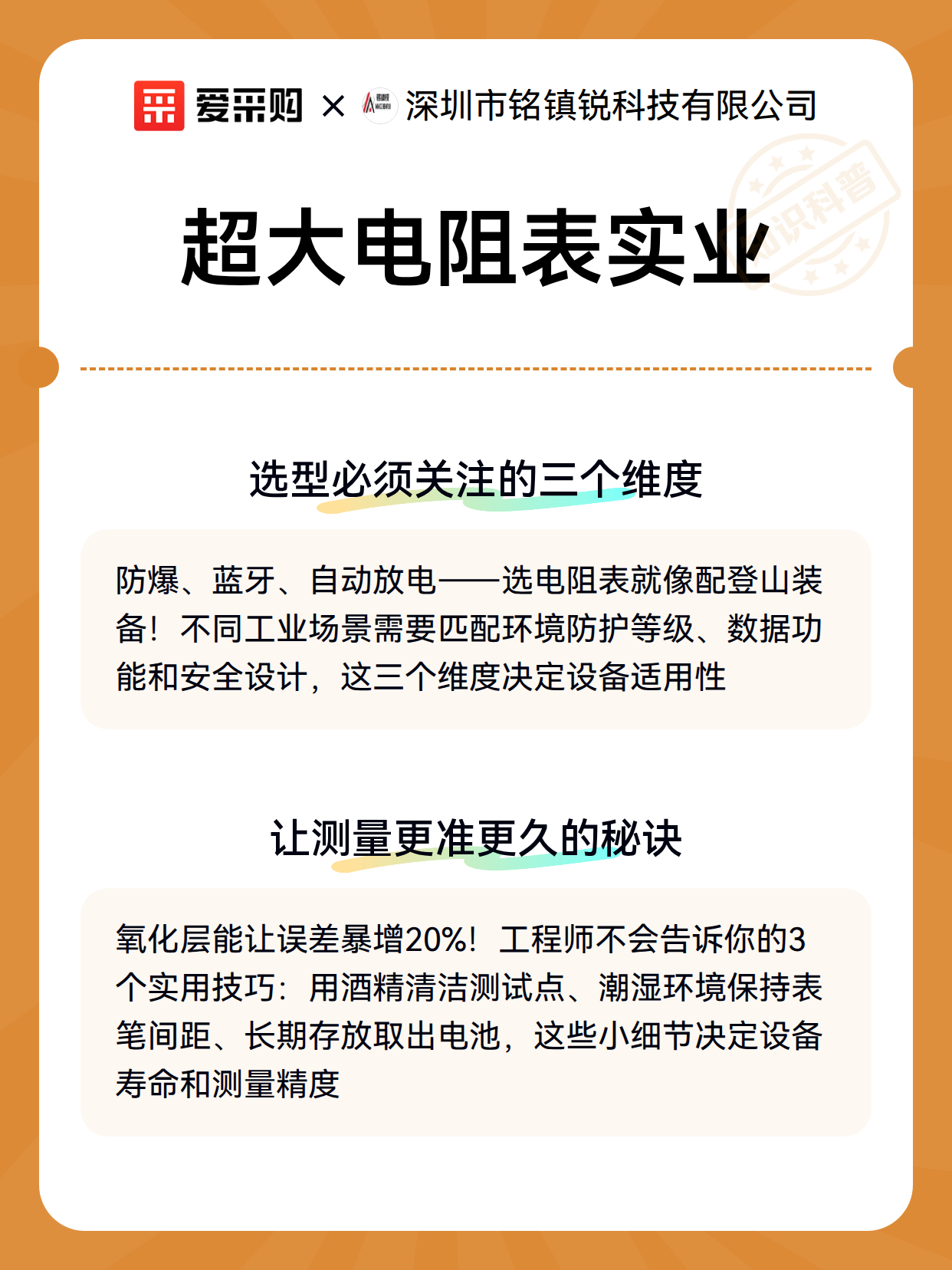 爱采购 × 深圳市铭镇锐科技有限公司

知识科普

超大电阻表实业

选型必须关注的三个维度

防爆、蓝牙、自动放电——选电阻表就像配登山装备！不同工业场景需要匹配环境防护等级、数据功能和安全设计，这三个维度决定设备适用性

让测量更准更久的秘诀

氧化层能让误差暴增20%！工程师不会告诉你的3个实用技巧：用酒精清洁测试点、潮湿环境保持表笔间距、长期存放取出电池，这些小细节决定设备寿命和测量精度